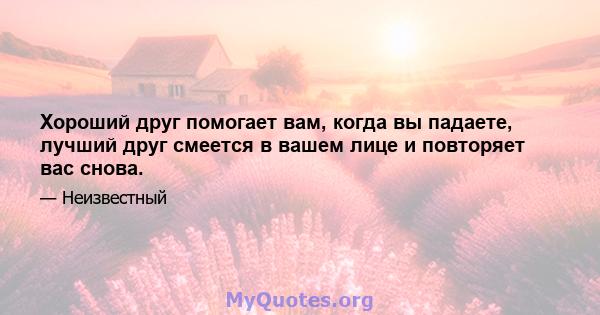 Хороший друг помогает вам, когда вы падаете, лучший друг смеется в вашем лице и повторяет вас снова.

— Неизвестный

MyQuotes.org